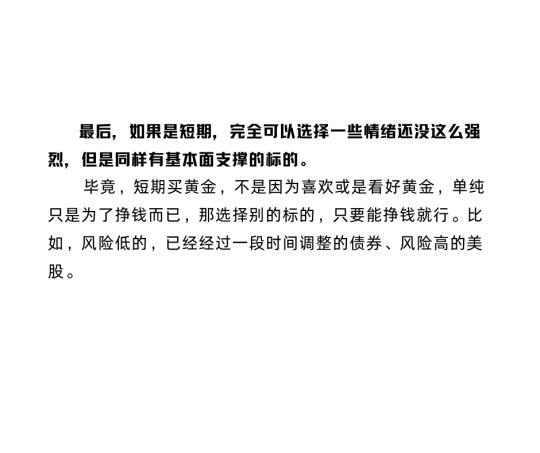 最后，如果是短期，完全可以选择一些情绪还没这么强烈，但是同样有基本面支撑的标的。

毕竟，短期买黄金，不是因为喜欢或是看好黄金，单纯只是为了挣钱而已，那选择别的标的，只要能挣钱就行。比如，风险低的，已经经过一段时间调整的债券、风险高的美股。